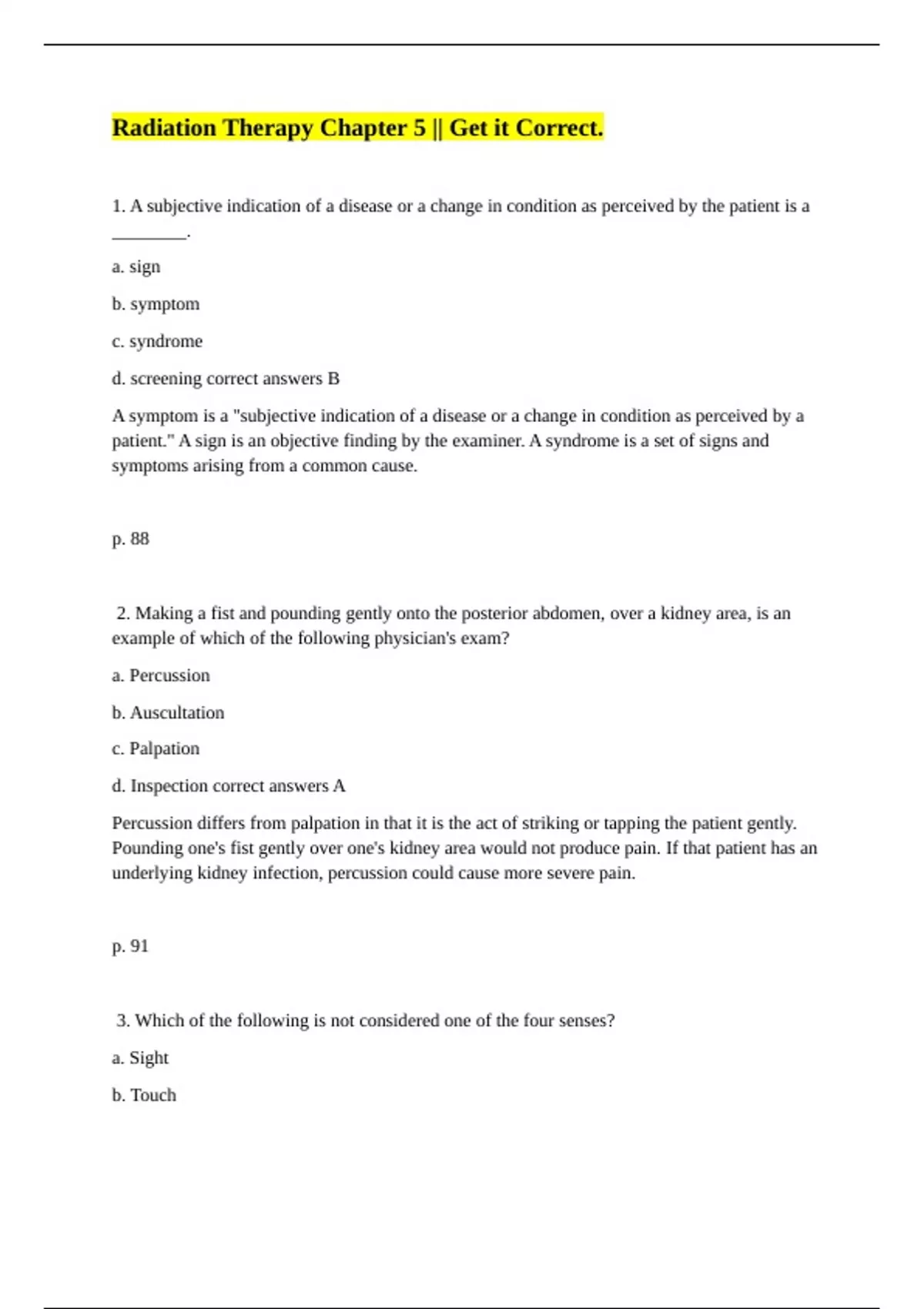 Radiation Therapy Chapter 5 || Get it Correct.

1. A subjective indication of a disease or a change in condition as perceived by the patient is a ________.

a. sign

b. symptom

c. syndrome

d. screening correct answers B

A symptom is a "subjective indication of a disease or a change in condition as perceived by a patient." A sign is an objective finding by the examiner. A syndrome is a set of signs and symptoms arising from a common cause.

p. 88

2. Making a fist and pounding gently onto the posterior abdomen, over a kidney area, is an example of which of the following physician's exam?

a. Percussion

b. Auscultation

c. Palpation

d. Inspection correct answers A

Percussion differs from palpation in that it is the act of striking or tapping the patient gently. Pounding one's fist gently over one's kidney area would not produce pain. If that patient has an underlying kidney infection, percussion could cause more severe pain.

p. 91

3. Which of the following is not considered one of the four senses?

a. Sight

b. Touch